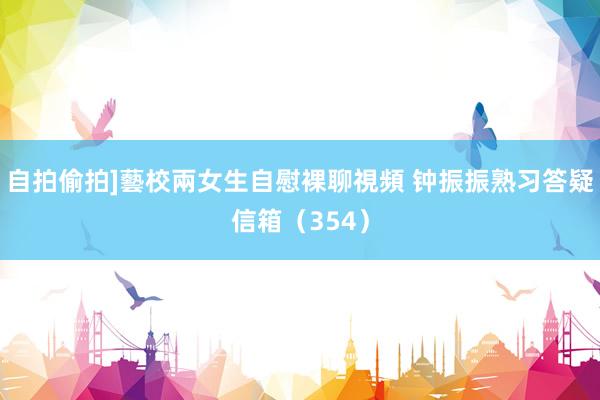 自拍偷拍]藝校兩女生自慰裸聊視頻 钟振振熟习答疑信箱（354）